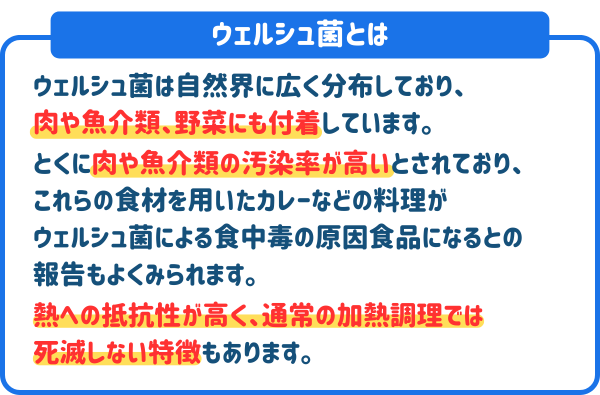 ウェルシュ菌とは

ウェルシュ菌は自然界に広く分布しており、肉や魚介類、野菜にも付着しています。

とくに肉や魚介類の汚染率が高いとされており、これらの食材を用いたカレーなどの料理がウェルシュ菌による食中毒の原因食品になるとの報告もよくみられます。

熱への抵抗性が高く、通常の加熱調理では死滅しない特徴もあります。